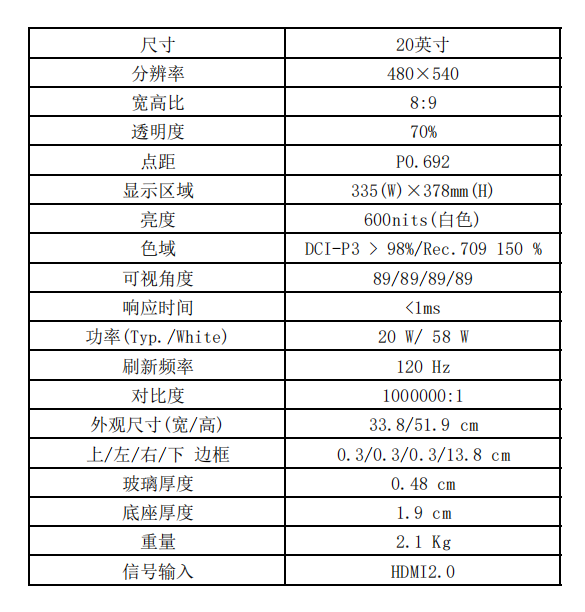 | 尺寸 | 20英寸 |
|---|---|
| 分辨率 | 480×540 |
| 宽高比 | 8:9 |
| 透明度 | 70% |
| 点距 | P0.692 |
| 显示区域 | 335(W)×378mm(H) |
| 亮度 | 600nits(白色) |
| 色域 | DCI-P3 > 98%/Rec.709 150 % |
| 可视角度 | 89/89/89/89 |
| 响应时间 | <1ms |
| 功率(Typ./White) | 20 W/ 58 W |
| 刷新频率 | 120 Hz |
| 对比度 | 1000000:1 |
| 外观尺寸(宽/高) | 33.8/51.9 cm |
| 上/左/右/下 边框 | 0.3/0.3/0.3/13.8 cm |
| 玻璃厚度 | 0.48 cm |
| 底座厚度 | 1.9 cm |
| 重量 | 2.1 Kg |
| 信号输入 | HDMI2.0 |